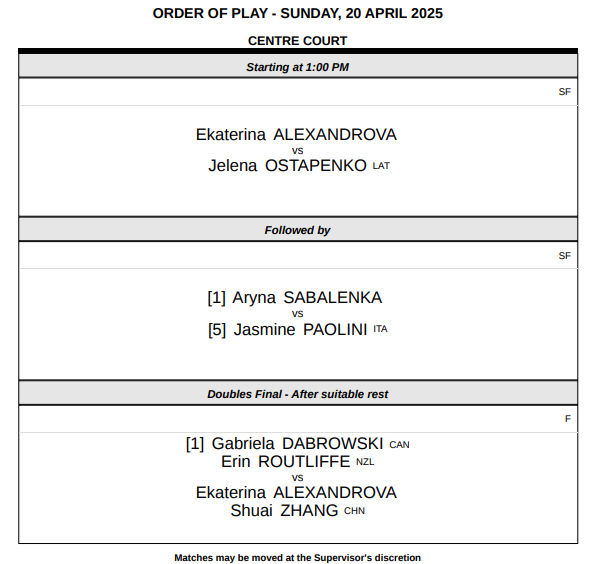 ORDER OF PLAY - SUNDAY, 20 APRIL 2025

CENTRE COURT

Starting at 1:00 PM

SF

Ekaterina ALEXANDROVA
vs
Jelena OSTAPENKO LAT

Followed by

SF

[1] Aryna SABALENKA
vs
[5] Jasmine PAOLINI ITA

Doubles Final - After suitable rest

F

[1] Gabriela DABROWSKI CAN
Erin ROUTLIFFE NZL
vs
Ekaterina ALEXANDROVA
Shuai ZHANG CHN

Matches may be moved at the Supervisor's discretion